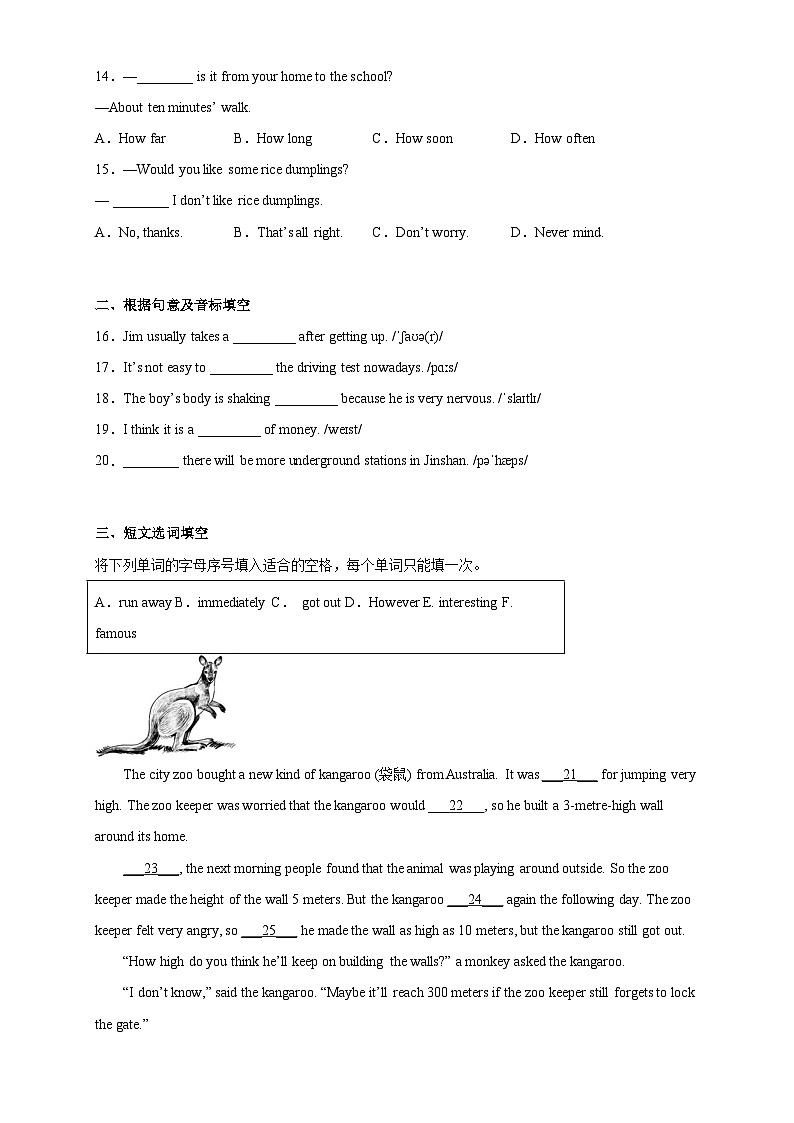 14．—________ is it from your home to the school?

—About ten minutes' walk.

A．How far B．How long C．How soon D．How often

15．—Would you like some rice dumplings?

— ________ I don't like rice dumplings.

A．No, thanks. B．That's all right. C．Don't worry. D．Never mind.

二、根据句意及音标填空

16．Jim usually takes a _________ after getting up. /ˈʃaʊə(r)/

17．It's not easy to _________ the driving test nowadays. /pɑːs/

18．The boy's body is shaking _________ because he is very nervous. /ˈslaɪtlɪ/

19．I think it is a _________ of money. /weɪst/

20．________ there will be more underground stations in Jinshan. /pəˈhæps/

三、短文选词填空

将下列单词的字母序号填入适合的空格，每个单词只能填一次。

A．run away B．immediately C． got out D．However E. interesting F. famous

The city zoo bought a new kind of kangaroo (袋鼠) from Australia. It was ___21___ for jumping very high. The zoo keeper was worried that the kangaroo would ___22___, so he built a 3-metre-high wall around its home.

___23___, the next morning people found that the animal was playing around outside. So the zoo keeper made the height of the wall 5 meters. But the kangaroo ___24___ again the following day. The zoo keeper felt very angry, so ___25___ he made the wall as high as 10 meters, but the kangaroo still got out.

"How high do you think he'll keep on building the walls?" a monkey asked the kangaroo.

"I don't know," said the kangaroo. "Maybe it'll reach 300 meters if the zoo keeper still forgets to lock the gate."